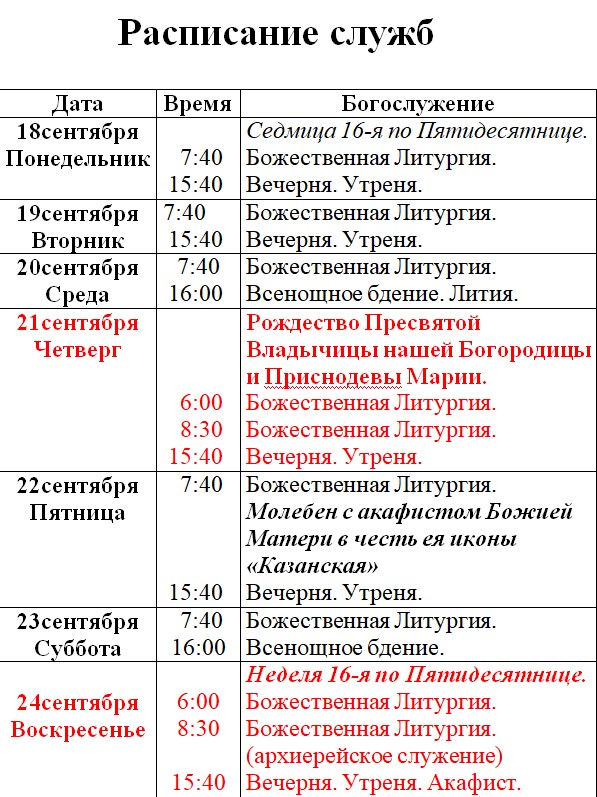 Расписание служб

| Дата | Время | Богослужение |
|---|---|---|
| 18сентября Понедельник | 7:40 15:40 | Седмица 16-я по Пятидесятнице. Божественная Литургия. Вечерня. Утреня. |
| 19сентября Вторник | 7:40 15:40 | Божественная Литургия. Вечерня. Утреня. |
| 20сентября Среда | 7:40 16:00 | Божественная Литургия. Всенощное бдение. Лития. |
| 21сентября Четверг | 6:00 8:30 15:40 | Рождество Пресвятой Владычицы нашей Богородицы и Приснодевы Марии. Божественная Литургия. Божественная Литургия. Вечерня. Утреня. |
| 22сентября Пятница | 7:40 15:40 | Божественная Литургия. Молебен с акафистом Божией Матери в честь ея иконы «Казанская» Вечерня. Утреня. |
| 23сентября Суббота | 7:40 16:00 | Божественная Литургия. Всенощное бдение. |
| 24сентября Воскресенье | 6:00 8:30 15:40 | Неделя 16-я по Пятидесятнице. Божественная Литургия. Божественная Литургия. (архиерейское служение) Вечерня. Утреня. Акафист. |